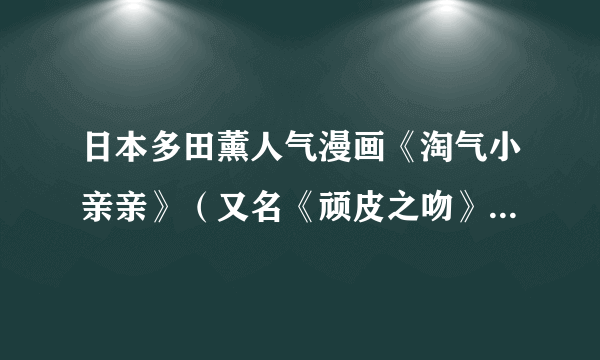 日本多田薰人气漫画《淘气小亲亲》（又名《顽皮之吻》...